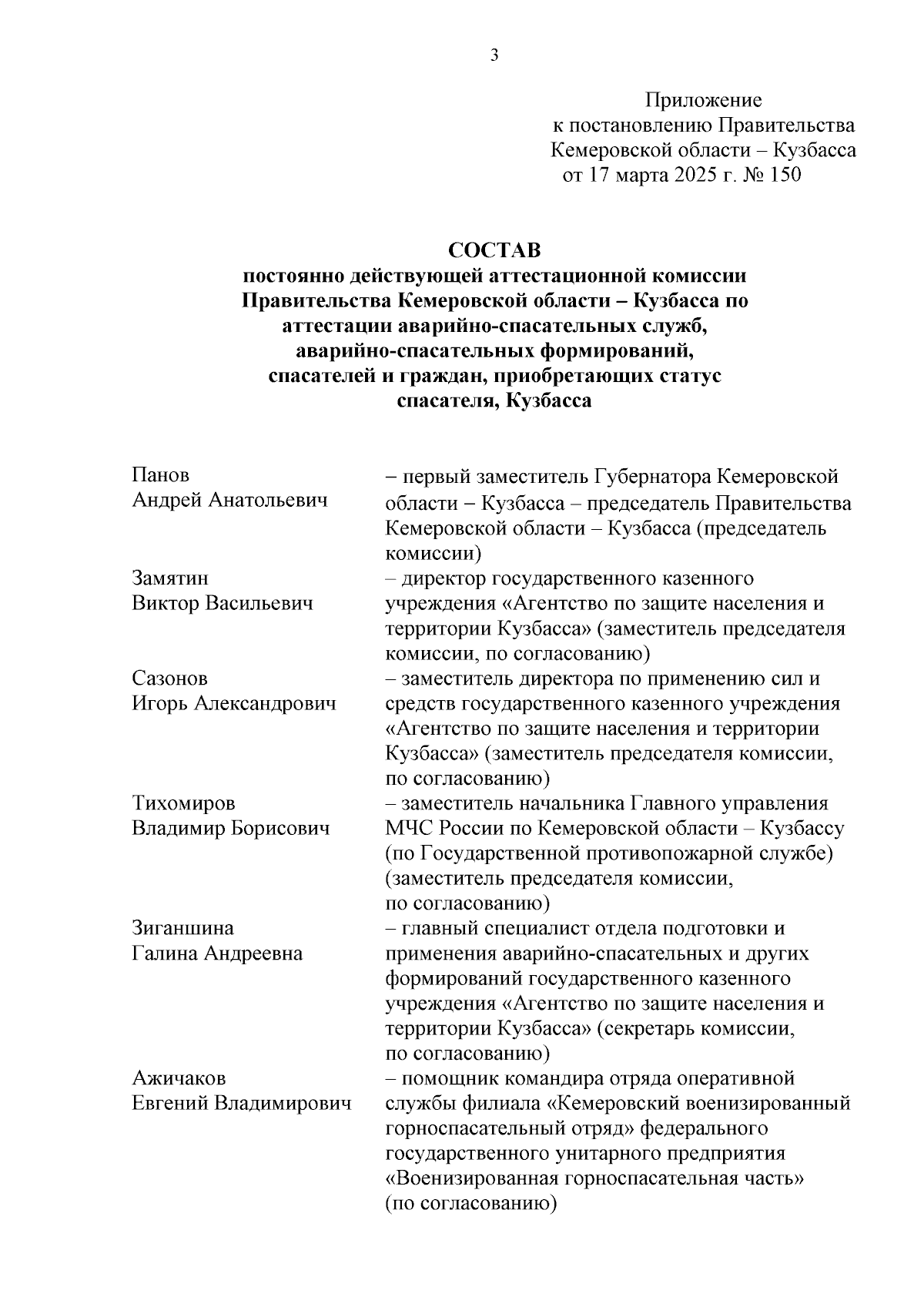 3

Приложение
к постановлению Правительства
Кемеровской области – Кузбасса
от 17 марта 2025 г. № 150

СОСТАВ
постоянно действующей аттестационной комиссии Правительства Кемеровской области – Кузбасса по аттестации аварийно-спасательных служб, аварийно-спасательных формирований, спасателей и граждан, приобретающих статус спасателя, Кузбасса

| | |
|---|---|
| Панов Андрей Анатольевич | – первый заместитель Губернатора Кемеровской области – Кузбасса – председатель Правительства Кемеровской области – Кузбасса (председатель комиссии) |
| Замятин Виктор Васильевич | – директор государственного казенного учреждения «Агентство по защите населения и территории Кузбасса» (заместитель председателя комиссии, по согласованию) |
| Сазонов Игорь Александрович | – заместитель директора по применению сил и средств государственного казенного учреждения «Агентство по защите населения и территории Кузбасса» (заместитель председателя комиссии, по согласованию) |
| Тихомиров Владимир Борисович | – заместитель начальника Главного управления МЧС России по Кемеровской области – Кузбассу (по Государственной противопожарной службе) (заместитель председателя комиссии, по согласованию) |
| Зиганшина Галина Андреевна | – главный специалист отдела подготовки и применения аварийно-спасательных и других формирований государственного казенного учреждения «Агентство по защите населения и территории Кузбасса» (секретарь комиссии, по согласованию) |
| Ажичаков Евгений Владимирович | – помощник командира отряда оперативной службы филиала «Кемеровский военизированный горноспасательный отряд» федерального государственного унитарного предприятия «Военизированная горноспасательная часть» (по согласованию) |